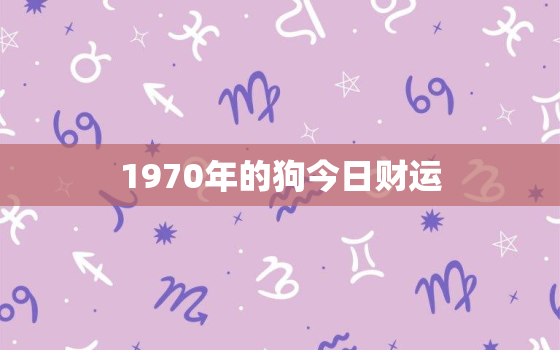 1970年的狗今日财运